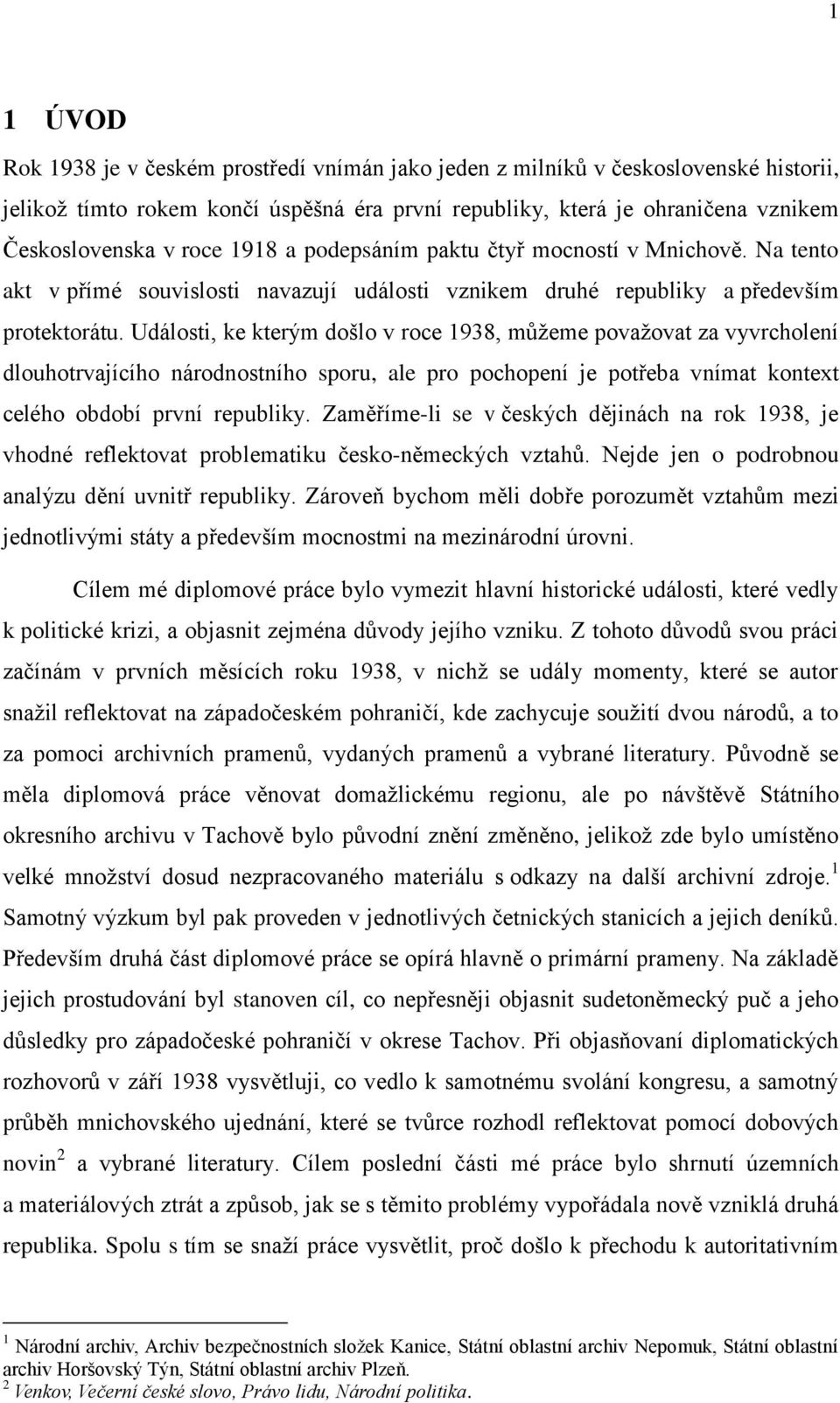 1

1 ÚVOD

Rok 1938 je v českém prostředí vnímán jako jeden z milníků v československé historii, jelikož tímto rokem končí úspěšná éra první republiky, která je ohraničena vznikem Československa v roce 1918 a podepsáním paktu čtyř mocností v Mnichově. Na tento akt v přímé souvislosti navazují události vznikem druhé republiky a především protektorátu. Události, ke kterým došlo v roce 1938, můžeme považovat za vyvrcholení dlouhotrvajícího národnostního sporu, ale pro pochopení je potřeba vnímat kontext celého období první republiky. Zaměříme-li se v českých dějinách na rok 1938, je vhodné reflektovat problematiku česko-německých vztahů. Nejde jen o podrobnou analýzu dění uvnitř republiky. Zároveň bychom měli dobře porozumět vztahům mezi jednotlivými státy a především mocnostmi na mezinárodní úrovni.

Cílem mé diplomové práce bylo vymezit hlavní historické události, které vedly k politické krizi, a objasnit zejména důvody jejího vzniku. Z tohoto důvodů svou práci začínám v prvních měsících roku 1938, v nichž se udály momenty, které se autor snažil reflektovat na západočeském pohraničí, kde zachycuje soužití dvou národů, a to za pomoci archivních pramenů, vydaných pramenů a vybrané literatury. Původně se měla diplomová práce věnovat domažlickému regionu, ale po návštěvě Státního okresního archivu v Tachově bylo původní znění změněno, jelikož zde bylo umístěno velké množství dosud nezpracovaného materiálu s odkazy na další archivní zdroje.$^1$ Samotný výzkum byl pak proveden v jednotlivých četnických stanicích a jejich deníků. Především druhá část diplomové práce se opírá hlavně o primární prameny. Na základě jejich prostudování byl stanoven cíl, co nepřesněji objasnit sudetoněmecký puč a jeho důsledky pro západočeské pohraničí v okrese Tachov. Při objasňovaní diplomatických rozhovorů v září 1938 vysvětluji, co vedlo k samotnému svolání kongresu, a samotný průběh mnichovského ujednání, které se tvůrce rozhodl reflektovat pomocí dobových novin$^2$ a vybrané literatury. Cílem poslední části mé práce bylo shrnutí územních a materiálových ztrát a způsob, jak se s těmito problémy vypořádala nově vzniklá druhá republika. Spolu s tím se snaží práce vysvětlit, proč došlo k přechodu k autoritativním

$^1$ Národní archiv, Archiv bezpečnostních složek Kanice, Státní oblastní archiv Nepomuk, Státní oblastní archiv Horšovský Týn, Státní oblastní archiv Plzeň.
$^2$ Venkov, Večerní české slovo, Právo lidu, Národní politika.